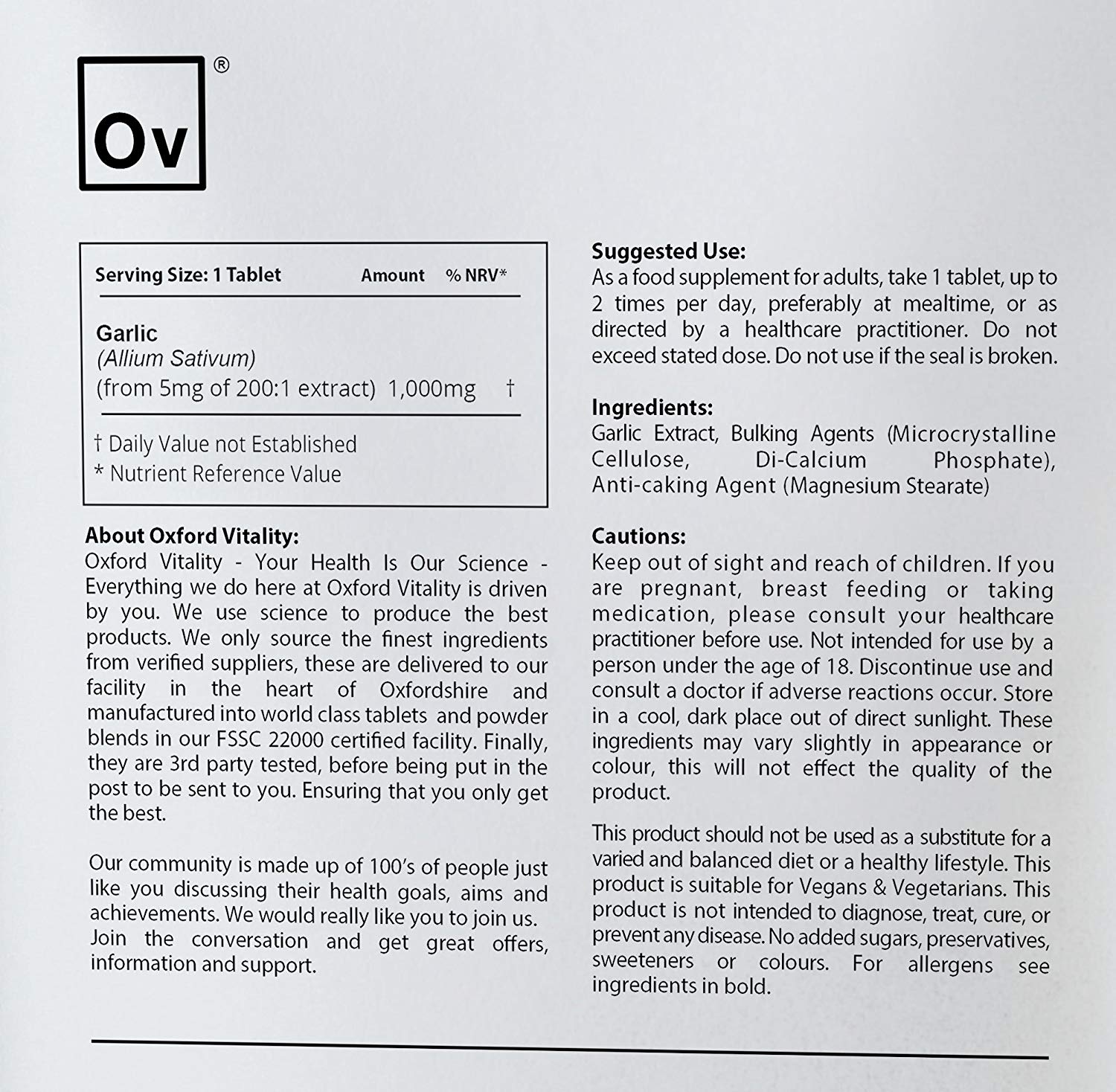 Ov®

| Serving Size: 1 Tablet | Amount | % NRV* |
|---|---|---|
| Garlic (Allium Sativum) (from 5mg of 200:1 extract) | 1,000mg | † |

† Daily Value not Established
* Nutrient Reference Value

About Oxford Vitality:
Oxford Vitality - Your Health Is Our Science - Everything we do here at Oxford Vitality is driven by you. We use science to produce the best products. We only source the finest ingredients from verified suppliers, these are delivered to our facility in the heart of Oxfordshire and manufactured into world class tablets and powder blends in our FSSC 22000 certified facility. Finally, they are 3rd party tested, before being put in the post to be sent to you. Ensuring that you only get the best.

Our community is made up of 100's of people just like you discussing their health goals, aims and achievements. We would really like you to join us. Join the conversation and get great offers, information and support.

Suggested Use:
As a food supplement for adults, take 1 tablet, up to 2 times per day, preferably at mealtime, or as directed by a healthcare practitioner. Do not exceed stated dose. Do not use if the seal is broken.

Ingredients:
Garlic Extract, Bulking Agents (Microcrystalline Cellulose, Di-Calcium Phosphate), Anti-caking Agent (Magnesium Stearate)

Cautions:
Keep out of sight and reach of children. If you are pregnant, breast feeding or taking medication, please consult your healthcare practitioner before use. Not intended for use by a person under the age of 18. Discontinue use and consult a doctor if adverse reactions occur. Store in a cool, dark place out of direct sunlight. These ingredients may vary slightly in appearance or colour, this will not effect the quality of the product.

This product should not be used as a substitute for a varied and balanced diet or a healthy lifestyle. This product is suitable for Vegans & Vegetarians. This product is not intended to diagnose, treat, cure, or prevent any disease. No added sugars, preservatives, sweeteners or colours. For allergens see ingredients in bold.